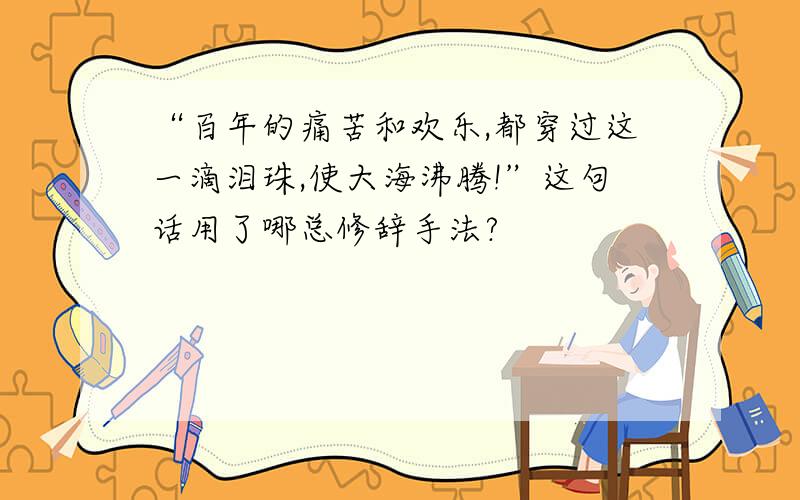 “百年的痛苦和欢乐,都穿过这一滴泪珠,使大海沸腾!”这句话用了哪总修辞手法?